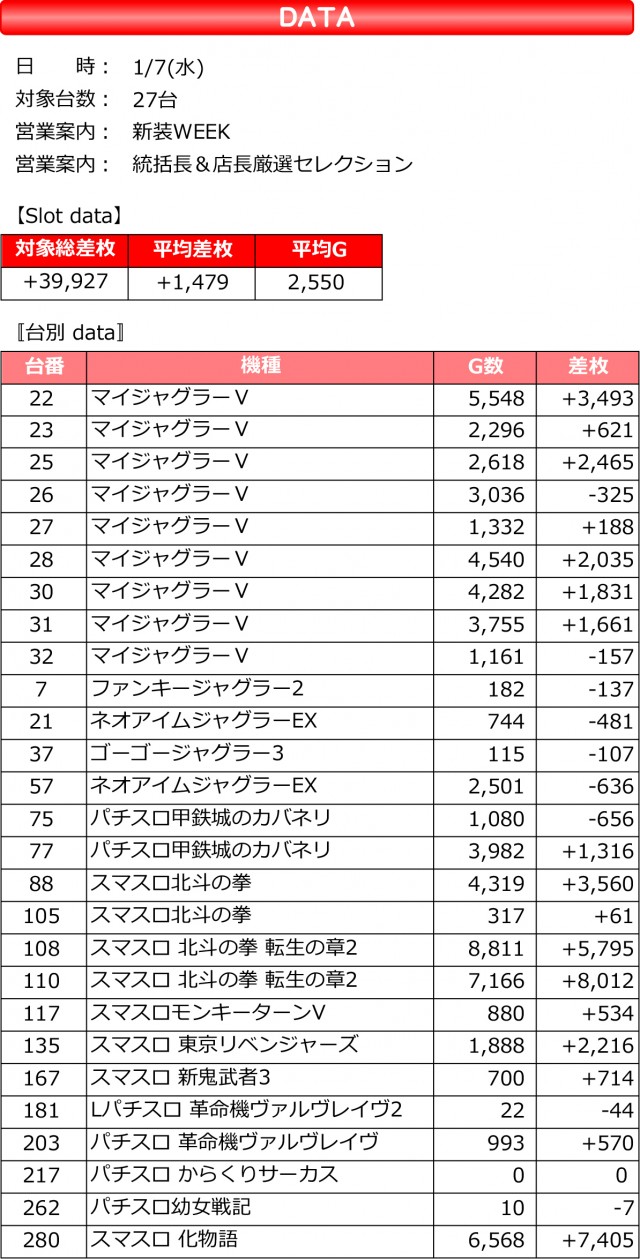 DATA

日　　時：　1/7(水)
対象台数：　27台
営業案内：　新装WEEK
営業案内：　統括長＆店長厳選セレクション

【Slot data】

| 対象総差枚 | 平均差枚 | 平均G |
|---|---|---|
| +39,927 | +1,479 | 2,550 |

〖台別 data〗

| 台番 | 機種 | G数 | 差枚 |
|---|---|---|---|
| 22 | マイジャグラーV | 5,548 | +3,493 |
| 23 | マイジャグラーV | 2,296 | +621 |
| 25 | マイジャグラーV | 2,618 | +2,465 |
| 26 | マイジャグラーV | 3,036 | -325 |
| 27 | マイジャグラーV | 1,332 | +188 |
| 28 | マイジャグラーV | 4,540 | +2,035 |
| 30 | マイジャグラーV | 4,282 | +1,831 |
| 31 | マイジャグラーV | 3,755 | +1,661 |
| 32 | マイジャグラーV | 1,161 | -157 |
| 7 | ファンキージャグラー2 | 182 | -137 |
| 21 | ネオアイムジャグラーEX | 744 | -481 |
| 37 | ゴーゴージャグラー3 | 115 | -107 |
| 57 | ネオアイムジャグラーEX | 2,501 | -636 |
| 75 | パチスロ甲鉄城のカバネリ | 1,080 | -656 |
| 77 | パチスロ甲鉄城のカバネリ | 3,982 | +1,316 |
| 88 | スマスロ北斗の拳 | 4,319 | +3,560 |
| 105 | スマスロ北斗の拳 | 317 | +61 |
| 108 | スマスロ 北斗の拳 転生の章2 | 8,811 | +5,795 |
| 110 | スマスロ 北斗の拳 転生の章2 | 7,166 | +8,012 |
| 117 | スマスロモンキーターンV | 880 | +534 |
| 135 | スマスロ 東京リベンジャーズ | 1,888 | +2,216 |
| 167 | スマスロ 新鬼武者3 | 700 | +714 |
| 181 | Lパチスロ 革命機ヴァルヴレイヴ2 | 22 | -44 |
| 203 | パチスロ 革命機ヴァルヴレイヴ | 993 | +570 |
| 217 | パチスロ からくりサーカス | 0 | 0 |
| 262 | パチスロ幼女戦記 | 10 | -7 |
| 280 | スマスロ 化物語 | 6,568 | +7,405 |